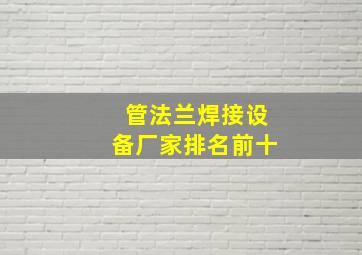 管法兰焊接设备厂家排名前十